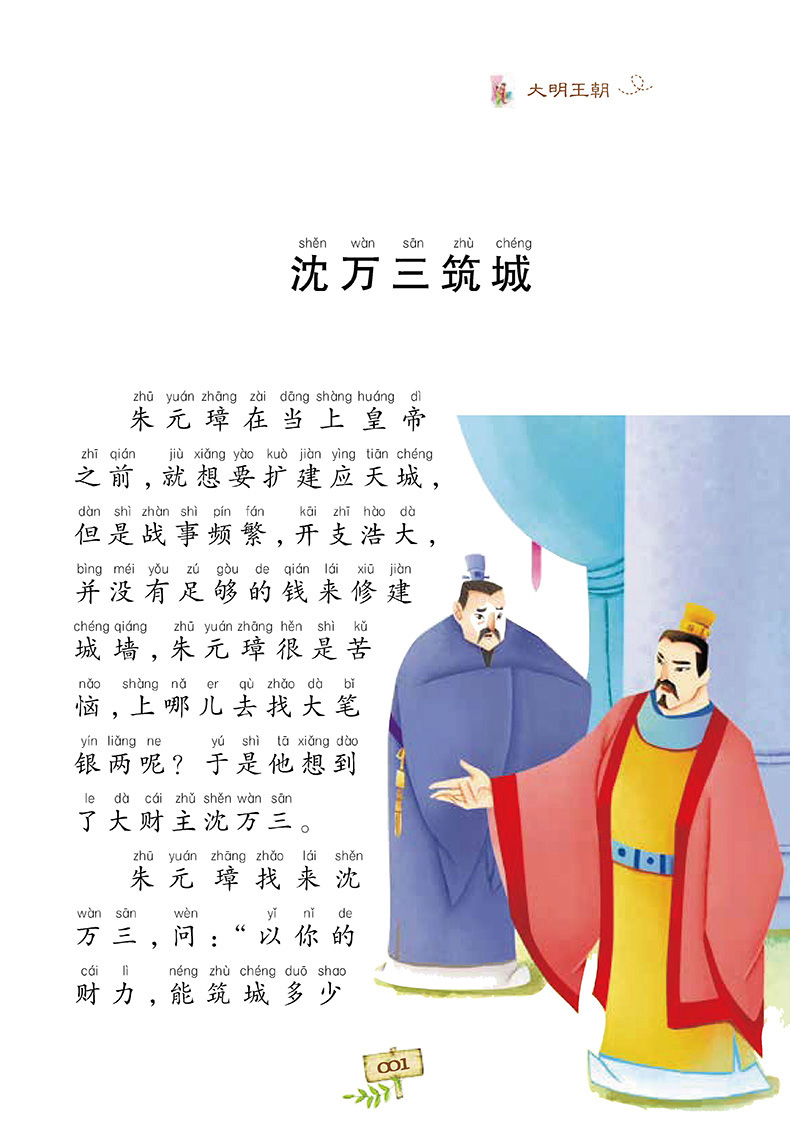 大明王朝

shěn wàn sān zhù chéng
沈万三筑城

zhū yuán zhāng zài dāng shàng huáng dì
朱元璋在当上皇帝
zhī qián jiù xiǎng yào kuò jiàn yìng tiān chéng
之前，就想要扩建应天城，
dàn shì zhàn shì pín fán kāi zhī hào dà
但是战事频繁，开支浩大，
bìng méi yǒu zú gòu de qián lái xiū jiàn
并没有足够的钱来修建
chéng qiáng zhū yuán zhāng hěn shì kǔ
城墙，朱元璋很是苦
nǎo shàng nǎ er qù zhǎo dà bǐ
恼，上哪儿去找大笔
yín liǎng ne yú shì tā xiǎng dào
银两呢？于是他想到
le dà cái zhǔ shěn wàn sān
了大财主沈万三。

zhū yuán zhāng zhǎo lái shěn
朱元璋找来沈
wàn sān wèn yǐ nǐ de
万三，问：“以你的
cái lì néng zhù chéng duō shao
财力，能筑城多少

001